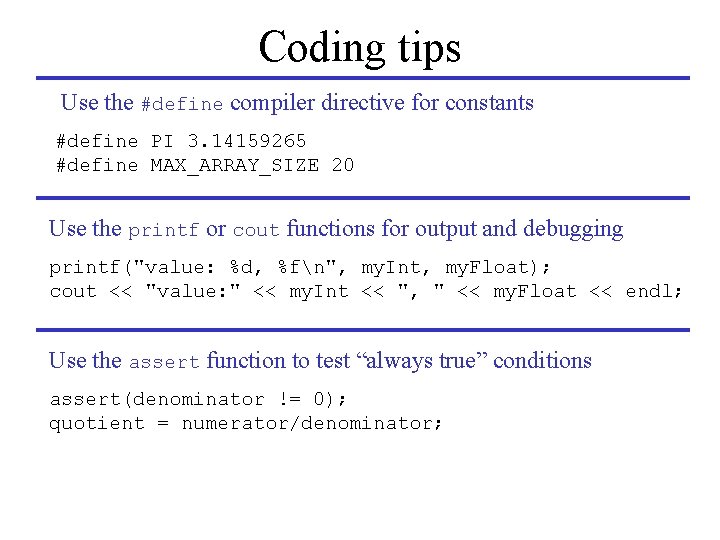 Coding tips

Use the #define compiler directive for constants

#define PI 3.14159265
#define MAX_ARRAY_SIZE 20

Use the printf or cout functions for output and debugging

printf("value: %d, %f\n", myInt, myFloat);
cout << "value:" << myInt << ", " << myFloat << endl;

Use the assert function to test “always true” conditions

assert(denominator != 0);
quotient = numerator/denominator;